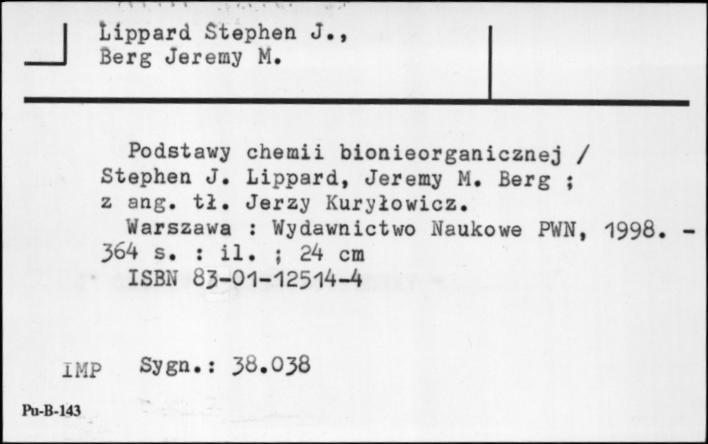 Lippard Stephen J.,
Berg Jeremy M.

Podstawy chemii bionieorganicznej / Stephen J. Lippard, Jeremy M. Berg ; z ang. tł. Jerzy Kuryłowicz.
Warszawa : Wydawnictwo Naukowe PWN, 1998. - 364 s. : il. ; 24 cm
ISBN 83-01-12514-4

IMP Sygn.: 38.038

Pu-B-143